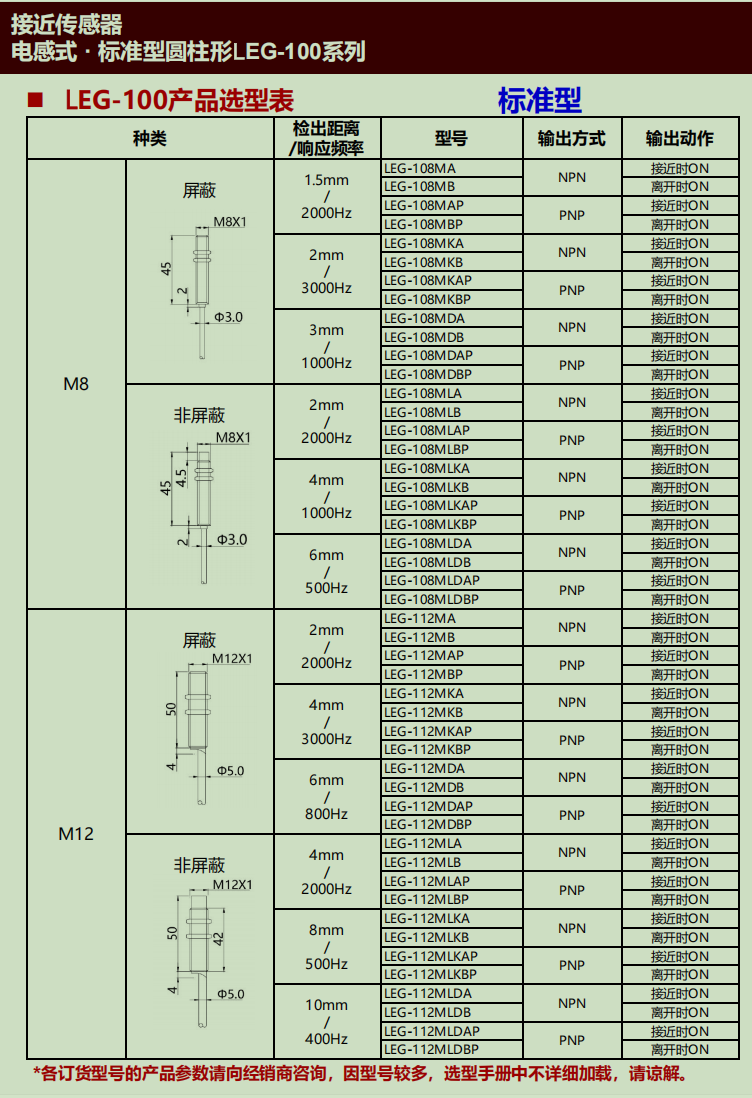 接近传感器
电感式 · 标准型圆柱形LEG-100系列

■ LEG-100产品选型表 标准型

| 种类 | | 检出距离/响应频率 | 型号 | 输出方式 | 输出动作 |
|---|---|---|---|---|---|
| M8 | 屏蔽 M8X1 45 2 Φ3.0 | 1.5mm / 2000Hz | LEG-108MA | NPN | 接近时ON |
| | | | LEG-108MB | | 离开时ON |
| | | | LEG-108MAP | PNP | 接近时ON |
| | | | LEG-108MBP | | 离开时ON |
| | | 2mm / 3000Hz | LEG-108MKA | NPN | 接近时ON |
| | | | LEG-108MKB | | 离开时ON |
| | | | LEG-108MKAP | PNP | 接近时ON |
| | | | LEG-108MKBP | | 离开时ON |
| | | 3mm / 1000Hz | LEG-108MDA | NPN | 接近时ON |
| | | | LEG-108MDB | | 离开时ON |
| | | | LEG-108MDAP | PNP | 接近时ON |
| | | | LEG-108MDBP | | 离开时ON |
| | 非屏蔽 M8X1 45 4.5 2 Φ3.0 | 2mm / 2000Hz | LEG-108MLA | NPN | 接近时ON |
| | | | LEG-108MLB | | 离开时ON |
| | | | LEG-108MLAP | PNP | 接近时ON |
| | | | LEG-108MLBP | | 离开时ON |
| | | 4mm / 1000Hz | LEG-108MLKA | NPN | 接近时ON |
| | | | LEG-108MLKB | | 离开时ON |
| | | | LEG-108MLKAP | PNP | 接近时ON |
| | | | LEG-108MLKBP | | 离开时ON |
| | | 6mm / 500Hz | LEG-108MLDA | NPN | 接近时ON |
| | | | LEG-108MLDB | | 离开时ON |
| | | | LEG-108MLDAP | PNP | 接近时ON |
| | | | LEG-108MLDBP | | 离开时ON |
| M12 | 屏蔽 M12X1 50 4 Φ5.0 | 2mm / 2000Hz | LEG-112MA | NPN | 接近时ON |
| | | | LEG-112MB | | 离开时ON |
| | | | LEG-112MAP | PNP | 接近时ON |
| | | | LEG-112MBP | | 离开时ON |
| | | 4mm / 3000Hz | LEG-112MKA | NPN | 接近时ON |
| | | | LEG-112MKB | | 离开时ON |
| | | | LEG-112MKAP | PNP | 接近时ON |
| | | | LEG-112MKBP | | 离开时ON |
| | | 6mm / 800Hz | LEG-112MDA | NPN | 接近时ON |
| | | | LEG-112MDB | | 离开时ON |
| | | | LEG-112MDAP | PNP | 接近时ON |
| | | | LEG-112MDBP | | 离开时ON |
| | 非屏蔽 M12X1 50 42 4 Φ5.0 | 4mm / 2000Hz | LEG-112MLA | NPN | 接近时ON |
| | | | LEG-112MLB | | 离开时ON |
| | | | LEG-112MLAP | PNP | 接近时ON |
| | | | LEG-112MLBP | | 离开时ON |
| | | 8mm / 500Hz | LEG-112MLKA | NPN | 接近时ON |
| | | | LEG-112MLKB | | 离开时ON |
| | | | LEG-112MLKAP | PNP | 接近时ON |
| | | | LEG-112MLKBP | | 离开时ON |
| | | 10mm / 400Hz | LEG-112MLDA | NPN | 接近时ON |
| | | | LEG-112MLDB | | 离开时ON |
| | | | LEG-112MLDAP | PNP | 接近时ON |
| | | | LEG-112MLDBP | | 离开时ON |

*各订货型号的产品参数请向经销商咨询，因型号较多，选型手册中不详细加载，请谅解。